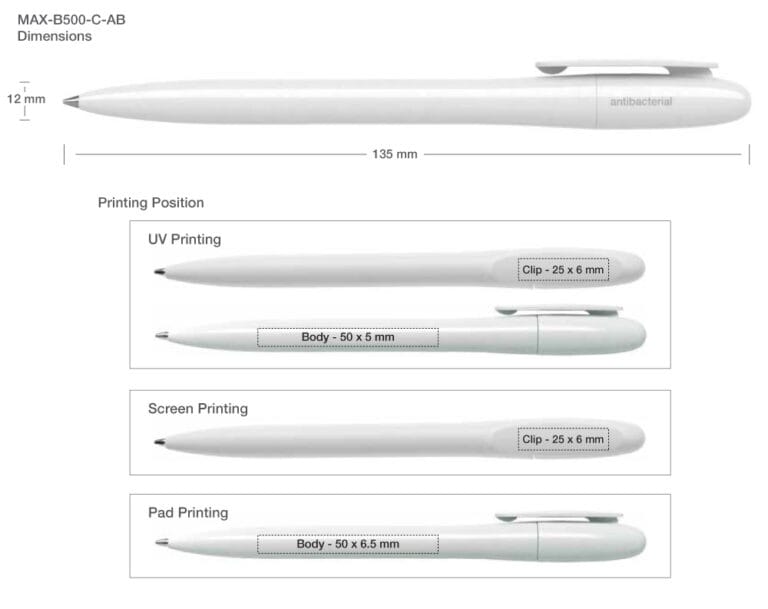 MAX-B500-C-AB
Dimensions

12 mm

antibacterial

135 mm

Printing Position

UV Printing

Clip - 25 x 6 mm

Body - 50 x 5 mm

Screen Printing

Clip - 25 x 6 mm

Pad Printing

Body - 50 x 6.5 mm